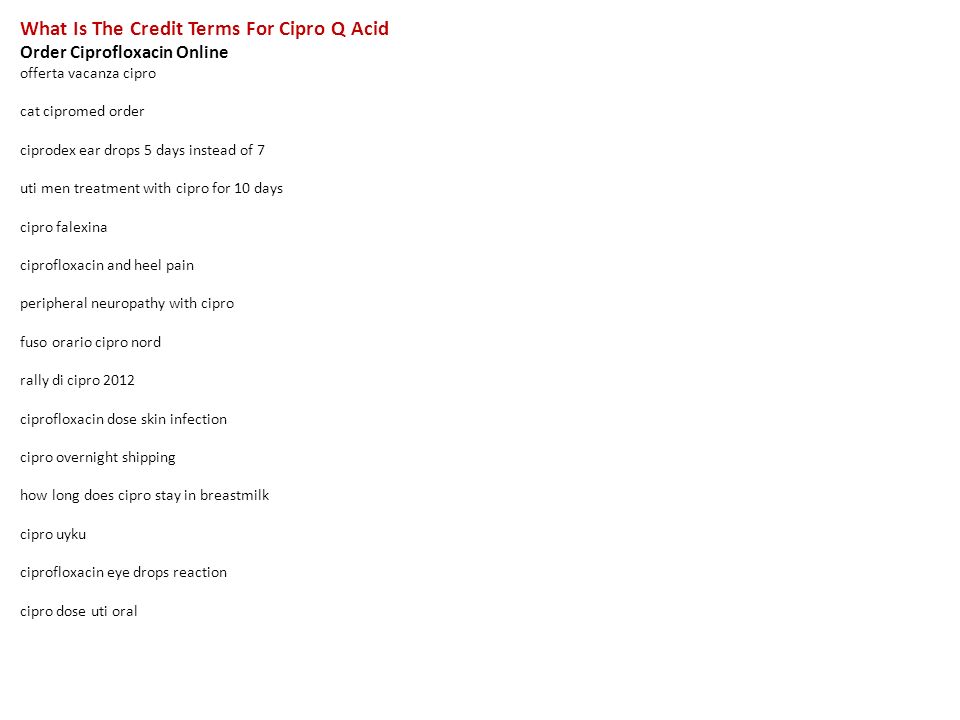 What Is The Credit Terms For Cipro Q Acid
Order Ciprofloxacin Online
offerta vacanza cipro

cat cipromed order

ciprodex ear drops 5 days instead of 7

uti men treatment with cipro for 10 days

cipro falexina

ciprofloxacin and heel pain

peripheral neuropathy with cipro

fuso orario cipro nord

rally di cipro 2012

ciprofloxacin dose skin infection

cipro overnight shipping

how long does cipro stay in breastmilk

cipro uyku

ciprofloxacin eye drops reaction

cipro dose uti oral